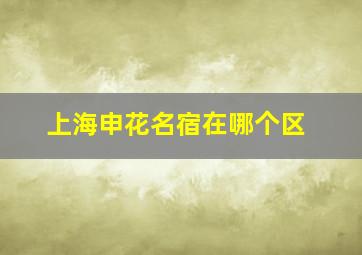 上海申花名宿在哪个区